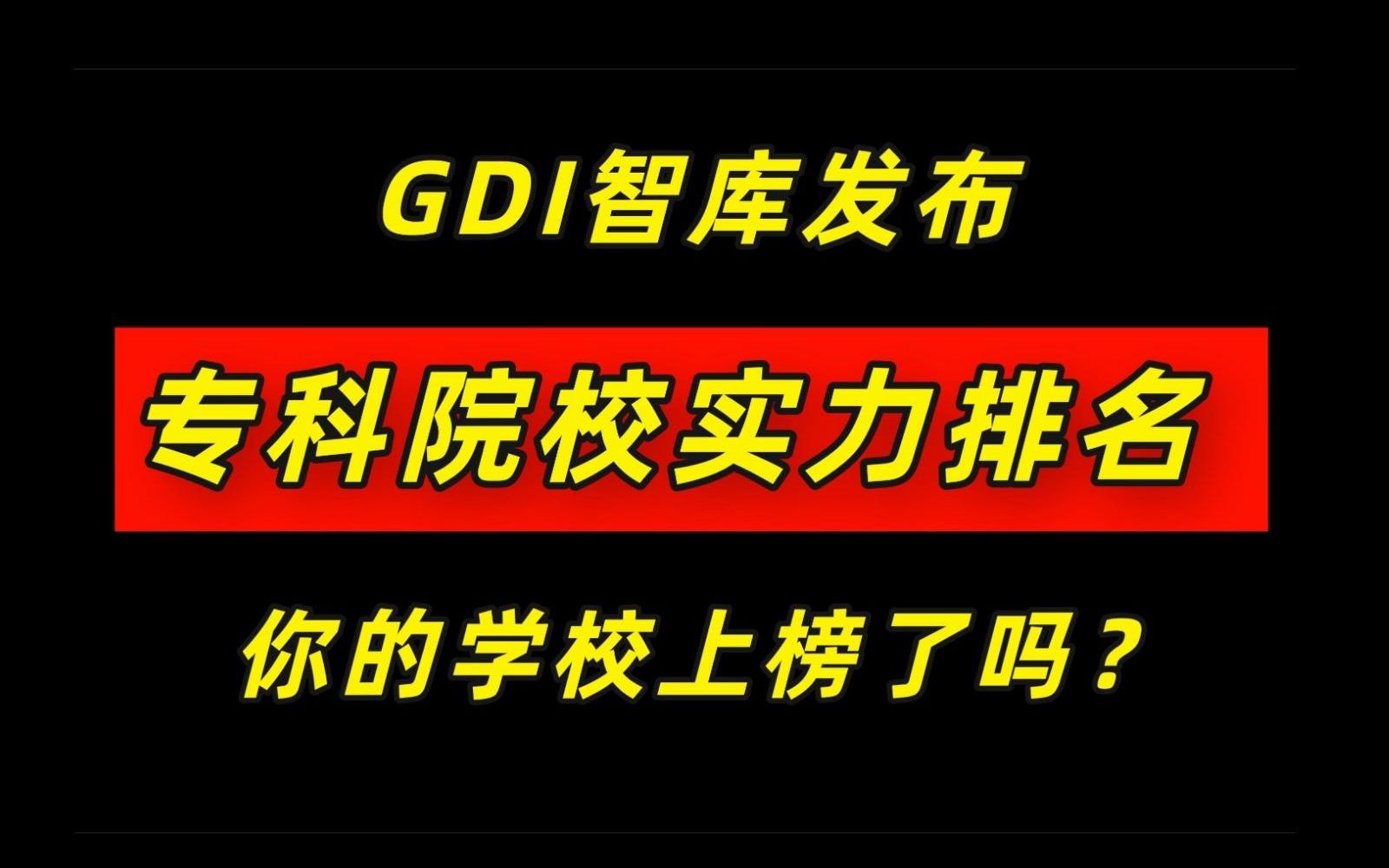 GDI智库发布

专科院校实力排名

你的学校上榜了吗？